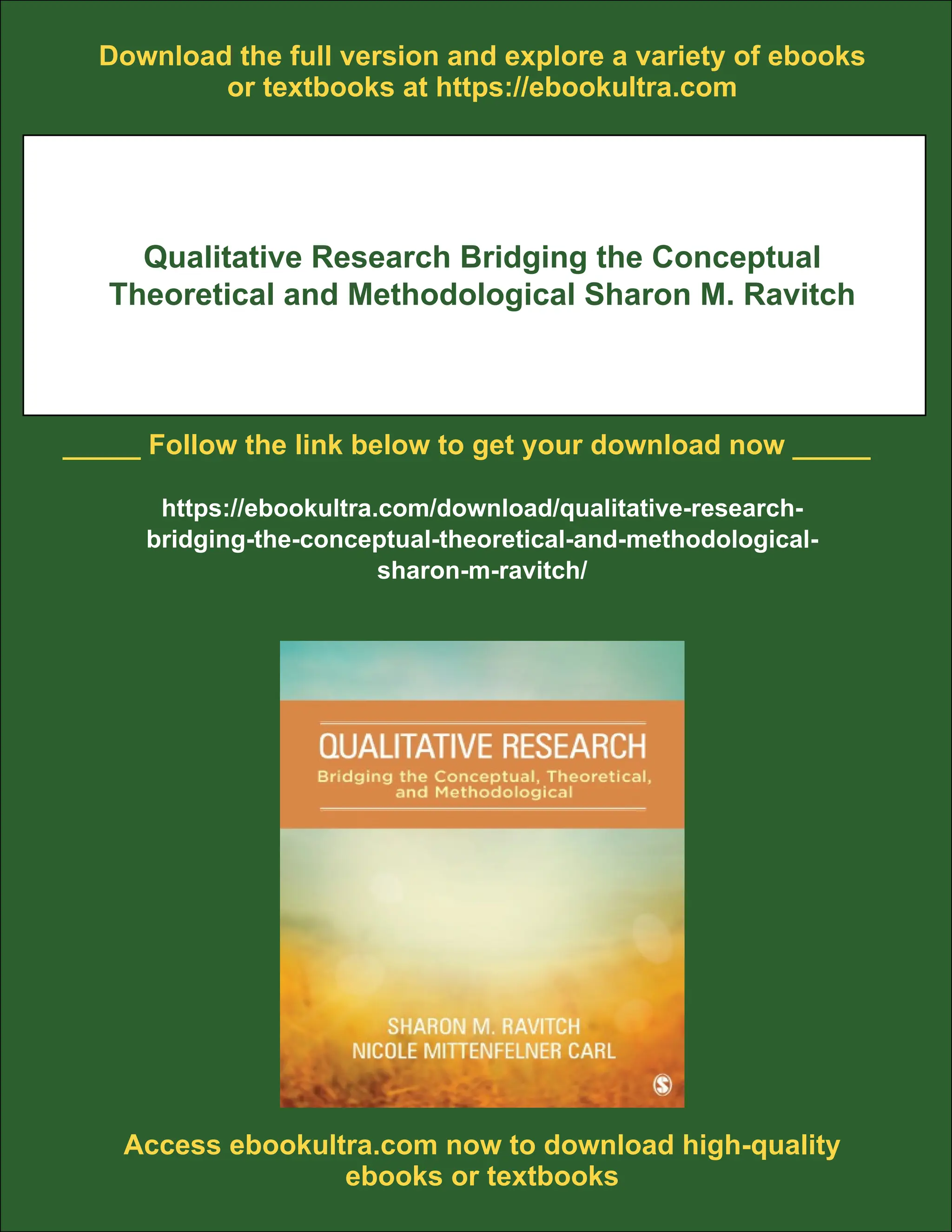 Download the full version and explore a variety of ebooks or textbooks at https://ebookultra.com

Qualitative Research Bridging the Conceptual Theoretical and Methodological Sharon M. Ravitch

____ Follow the link below to get your download now ____

https://ebookultra.com/download/qualitative-research-bridging-the-conceptual-theoretical-and-methodological-sharon-m-ravitch/

QUALITATIVE RESEARCH
Bridging the Conceptual, Theoretical, and Methodological

SHARON M. RAVITCH
NICOLE MITTENFELNER CARL

Access ebookultra.com now to download high-quality ebooks or textbooks